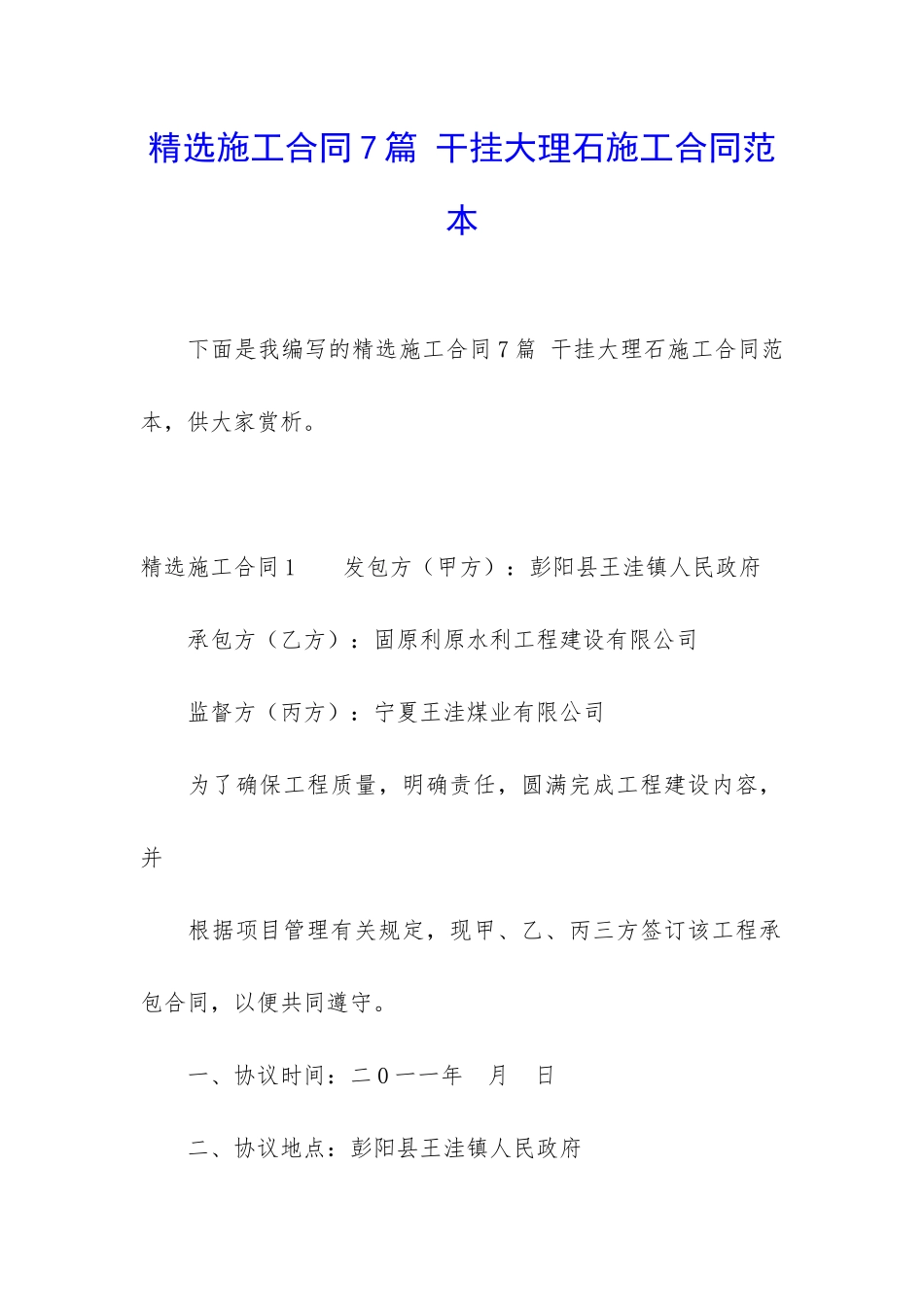 精选施工合同7篇 干挂大理石施工合同范本

下面是我编写的精选施工合同7篇 干挂大理石施工合同范本，供大家赏析。

精选施工合同1　　发包方（甲方）：彭阳县王洼镇人民政府

承包方（乙方）：固原利原水利工程建设有限公司

监督方（丙方）：宁夏王洼煤业有限公司

为了确保工程质量，明确责任，圆满完成工程建设内容，并

根据项目管理有关规定，现甲、乙、丙三方签订该工程承包合同，以便共同遵守。

一、协议时间：二0一一年　月　日

二、协议地点：彭阳县王洼镇人民政府